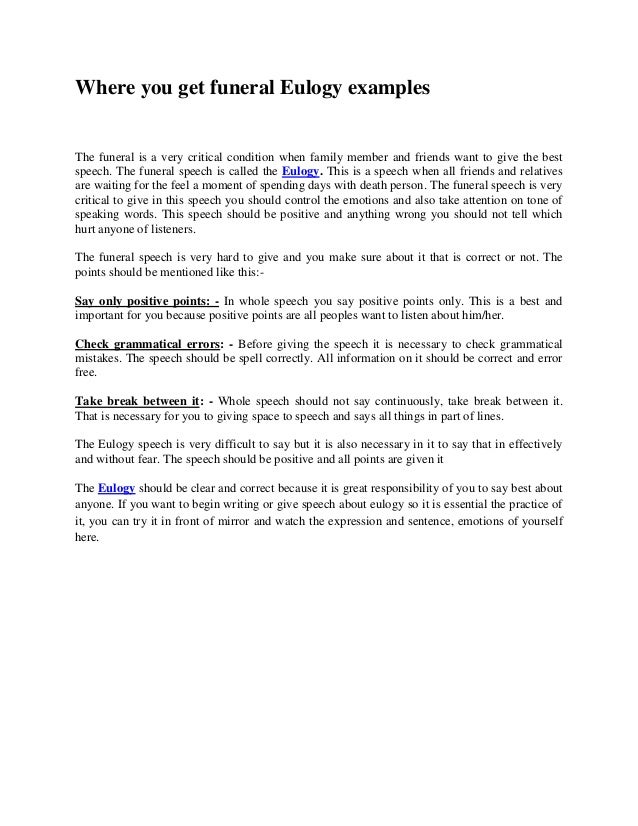 Where you get funeral Eulogy examples

The funeral is a very critical condition when family member and friends want to give the best speech. The funeral speech is called the Eulogy. This is a speech when all friends and relatives are waiting for the feel a moment of spending days with death person. The funeral speech is very critical to give in this speech you should control the emotions and also take attention on tone of speaking words. This speech should be positive and anything wrong you should not tell which hurt anyone of listeners.

The funeral speech is very hard to give and you make sure about it that is correct or not. The points should be mentioned like this:-

Say only positive points: - In whole speech you say positive points only. This is a best and important for you because positive points are all peoples want to listen about him/her.

Check grammatical errors: - Before giving the speech it is necessary to check grammatical mistakes. The speech should be spell correctly. All information on it should be correct and error free.

Take break between it: - Whole speech should not say continuously, take break between it. That is necessary for you to giving space to speech and says all things in part of lines.

The Eulogy speech is very difficult to say but it is also necessary in it to say that in effectively and without fear. The speech should be positive and all points are given it

The Eulogy should be clear and correct because it is great responsibility of you to say best about anyone. If you want to begin writing or give speech about eulogy so it is essential the practice of it, you can try it in front of mirror and watch the expression and sentence, emotions of yourself here.